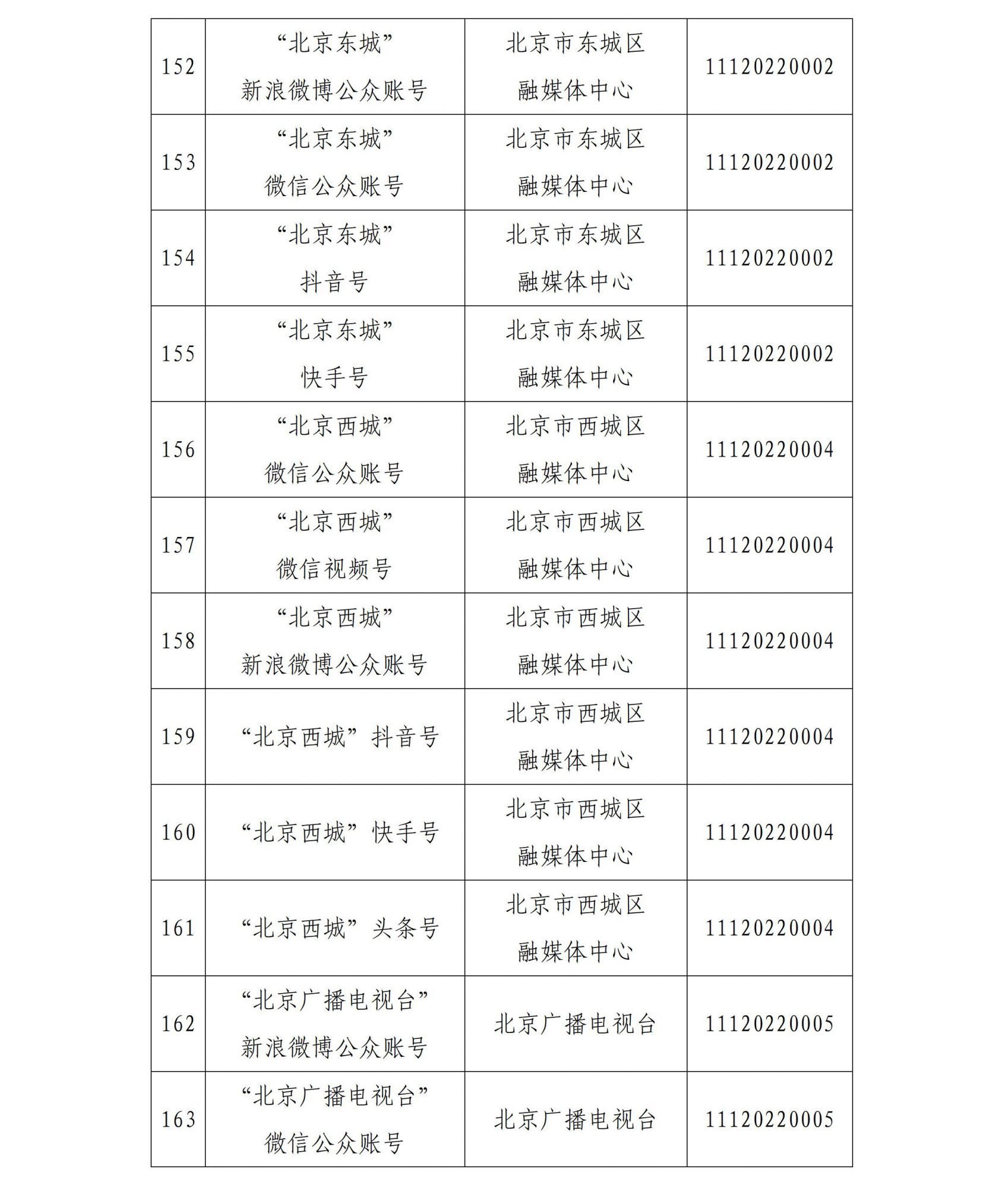 | 152 | “北京东城”新浪微博公众账号 | 北京市东城区融媒体中心 | 11120220002 |
|---|---|---|---|
| 153 | “北京东城”微信公众账号 | 北京市东城区融媒体中心 | 11120220002 |
| 154 | “北京东城”抖音号 | 北京市东城区融媒体中心 | 11120220002 |
| 155 | “北京东城”快手号 | 北京市东城区融媒体中心 | 11120220002 |
| 156 | “北京西城”微信公众账号 | 北京市西城区融媒体中心 | 11120220004 |
| 157 | “北京西城”微信视频号 | 北京市西城区融媒体中心 | 11120220004 |
| 158 | “北京西城”新浪微博公众账号 | 北京市西城区融媒体中心 | 11120220004 |
| 159 | “北京西城”抖音号 | 北京市西城区融媒体中心 | 11120220004 |
| 160 | “北京西城”快手号 | 北京市西城区融媒体中心 | 11120220004 |
| 161 | “北京西城”头条号 | 北京市西城区融媒体中心 | 11120220004 |
| 162 | “北京广播电视台”新浪微博公众账号 | 北京广播电视台 | 11120220005 |
| 163 | “北京广播电视台”微信公众账号 | 北京广播电视台 | 11120220005 |